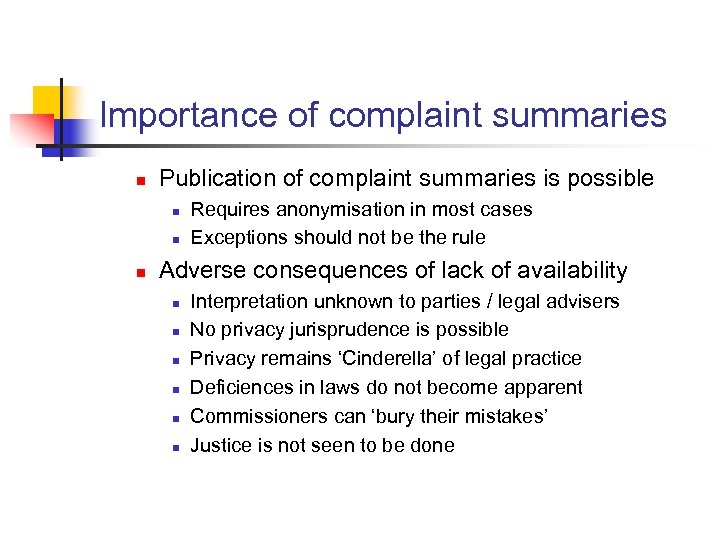 Importance of complaint summaries

• Publication of complaint summaries is possible
• Requires anonymisation in most cases
• Exceptions should not be the rule
• Adverse consequences of lack of availability
• Interpretation unknown to parties / legal advisers
• No privacy jurisprudence is possible
• Privacy remains 'Cinderella' of legal practice
• Deficiences in laws do not become apparent
• Commissioners can 'bury their mistakes'
• Justice is not seen to be done